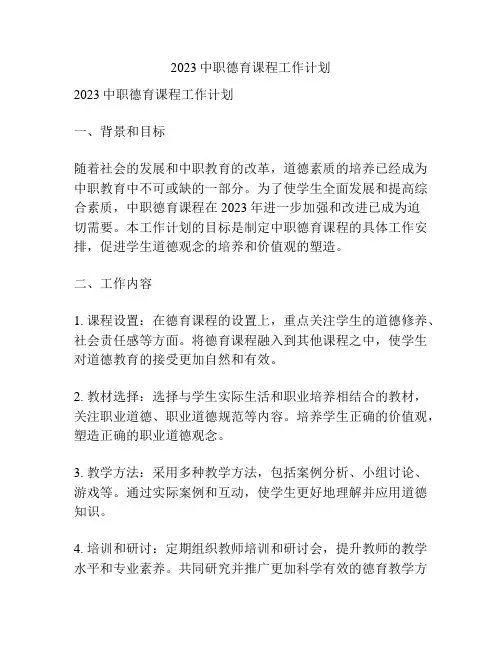 2023 中职德育课程工作计划

2023 中职德育课程工作计划

一、背景和目标

随着社会的发展和中职教育的改革，道德素质的培养已经成为中职教育中不可或缺的一部分。为了使学生全面发展和提高综合素质，中职德育课程在 2023 年进一步加强和改进已成为迫切需要。本工作计划的目标是制定中职德育课程的具体工作安排，促进学生道德观念的培养和价值观的塑造。

二、工作内容

1. 课程设置：在德育课程的设置上，重点关注学生的道德修养、社会责任感等方面。将德育课程融入到其他课程之中，使学生对道德教育的接受更加自然和有效。

2. 教材选择：选择与学生实际生活和职业培养相结合的教材，关注职业道德、职业道德规范等内容。培养学生正确的价值观，塑造正确的职业道德观念。

3. 教学方法：采用多种教学方法，包括案例分析、小组讨论、游戏等。通过实际案例和互动，使学生更好地理解并应用道德知识。

4. 培训和研讨：定期组织教师培训和研讨会，提升教师的教学水平和专业素养。共同研究并推广更加科学有效的德育教学方